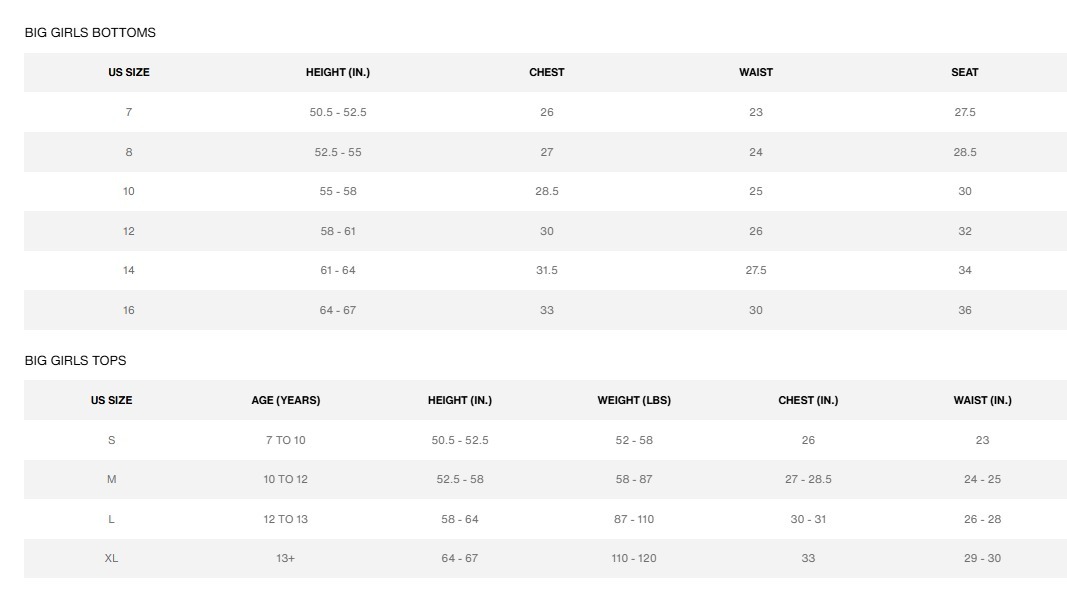 BIG GIRLS BOTTOMS

| US SIZE | HEIGHT (IN.) | CHEST | WAIST | SEAT |
|---|---|---|---|---|
| 7 | 50.5 - 52.5 | 26 | 23 | 27.5 |
| 8 | 52.5 - 55 | 27 | 24 | 28.5 |
| 10 | 55 - 58 | 28.5 | 25 | 30 |
| 12 | 58 - 61 | 30 | 26 | 32 |
| 14 | 61 - 64 | 31.5 | 27.5 | 34 |
| 16 | 64 - 67 | 33 | 30 | 36 |

BIG GIRLS TOPS

| US SIZE | AGE (YEARS) | HEIGHT (IN.) | WEIGHT (LBS) | CHEST (IN.) | WAIST (IN.) |
|---|---|---|---|---|---|
| S | 7 TO 10 | 50.5 - 52.5 | 52 - 58 | 26 | 23 |
| M | 10 TO 12 | 52.5 - 58 | 58 - 87 | 27 - 28.5 | 24 - 25 |
| L | 12 TO 13 | 58 - 64 | 87 - 110 | 30 - 31 | 26 - 28 |
| XL | 13+ | 64 - 67 | 110 - 120 | 33 | 29 - 30 |